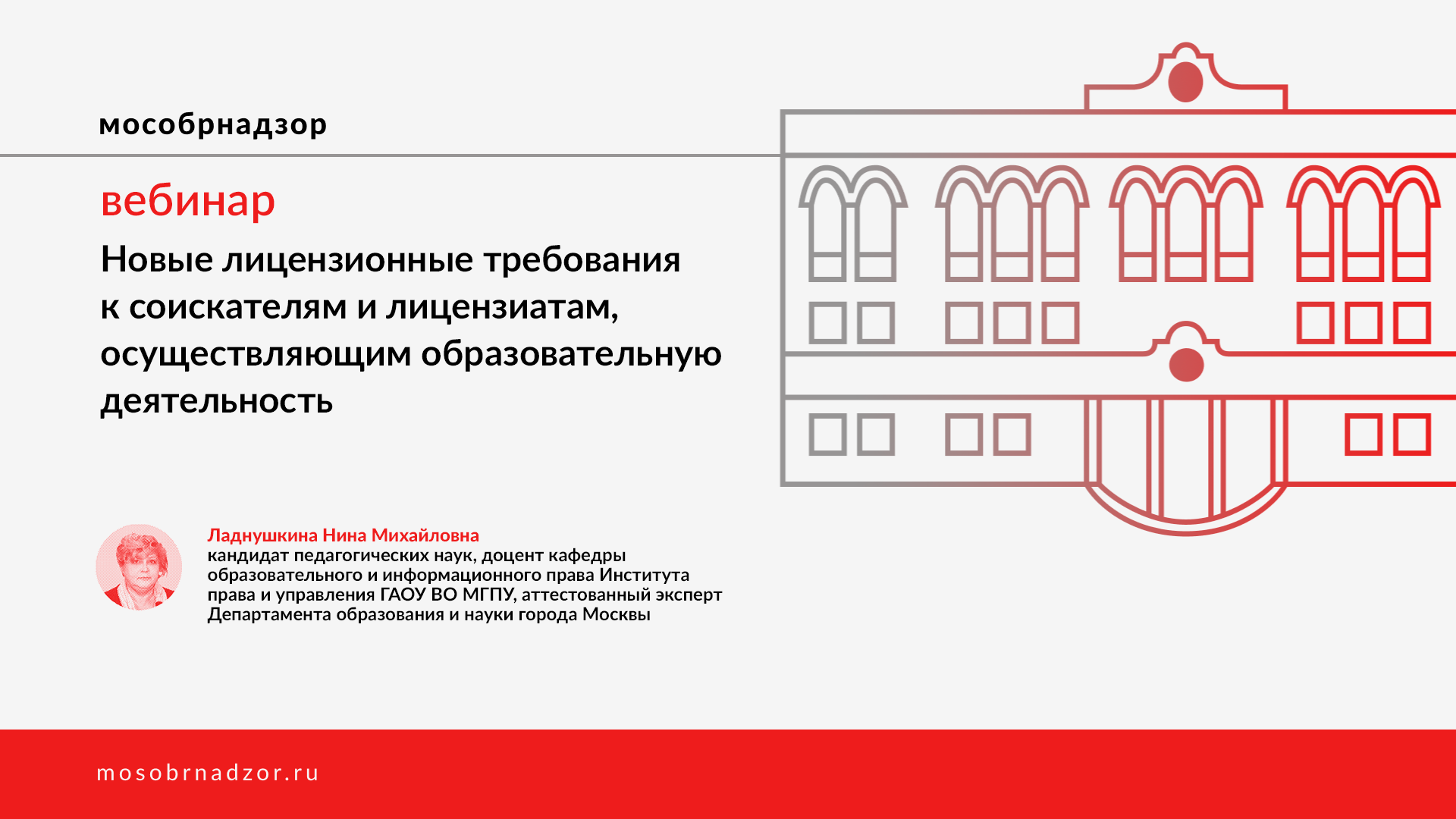 мособрнадзор

вебинар

Новые лицензионные требования к соискателям и лицензиатам, осуществляющим образовательную деятельность

Ладнушкина Нина Михайловна
кандидат педагогических наук, доцент кафедры образовательного и информационного права Института права и управления ГАОУ ВО МГПУ, аттестованный эксперт Департамента образования и науки города Москвы

mosobrnadzor.ru